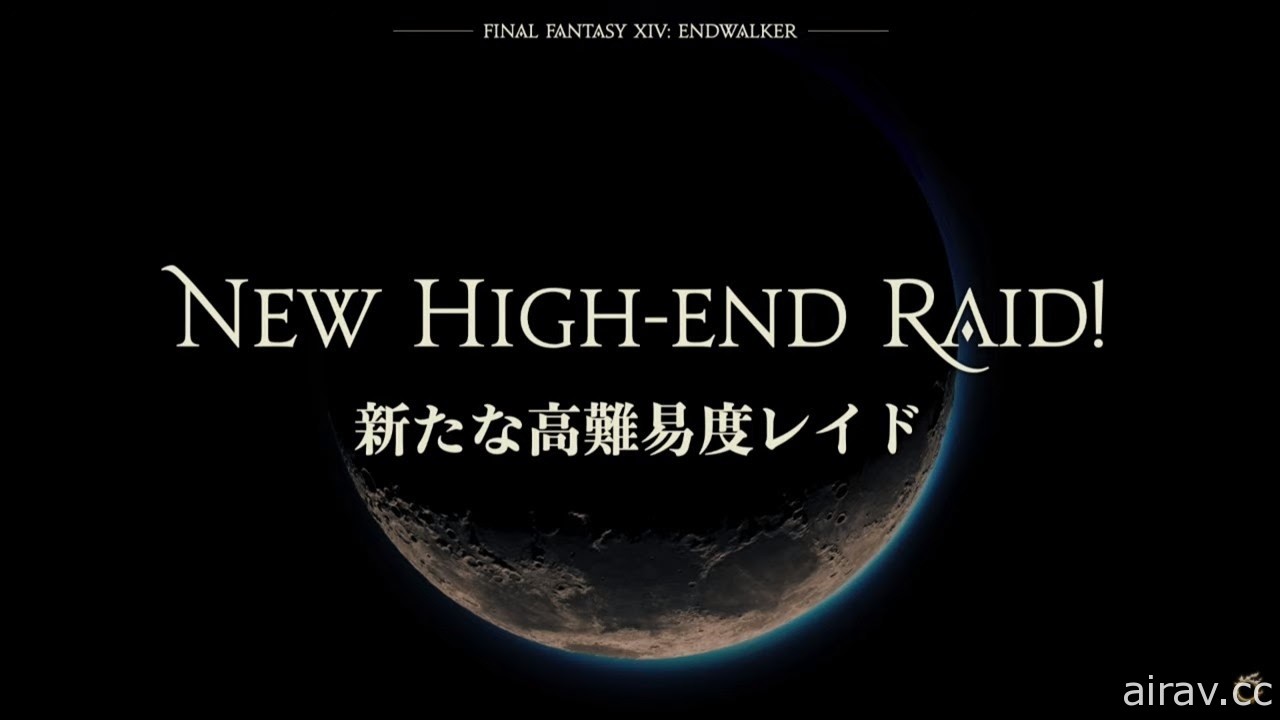 FINAL FANTASY XIV: ENDWALKER

NEW HIGH-END RAID!

新たな高難易度レイド

airav.cc